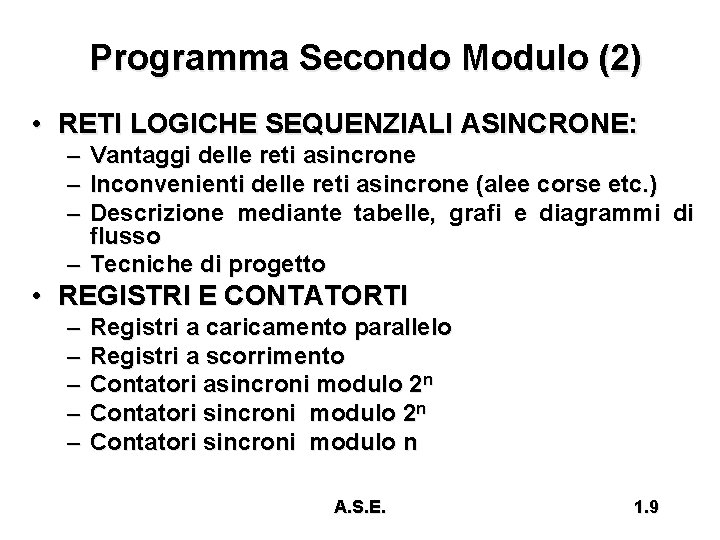 Programma Secondo Modulo (2)

• RETI LOGICHE SEQUENZIALI ASINCRONE:
– Vantaggi delle reti asincrone
– Inconvenienti delle reti asincrone (alee corse etc.)
– Descrizione mediante tabelle, grafi e diagrammi di flusso
– Tecniche di progetto

• REGISTRI E CONTATORTI
– Registri a caricamento parallelo
– Registri a scorrimento
– Contatori asincroni modulo $2^n$
– Contatori sincroni modulo $2^n$
– Contatori sincroni modulo n

A.S.E.

1.9